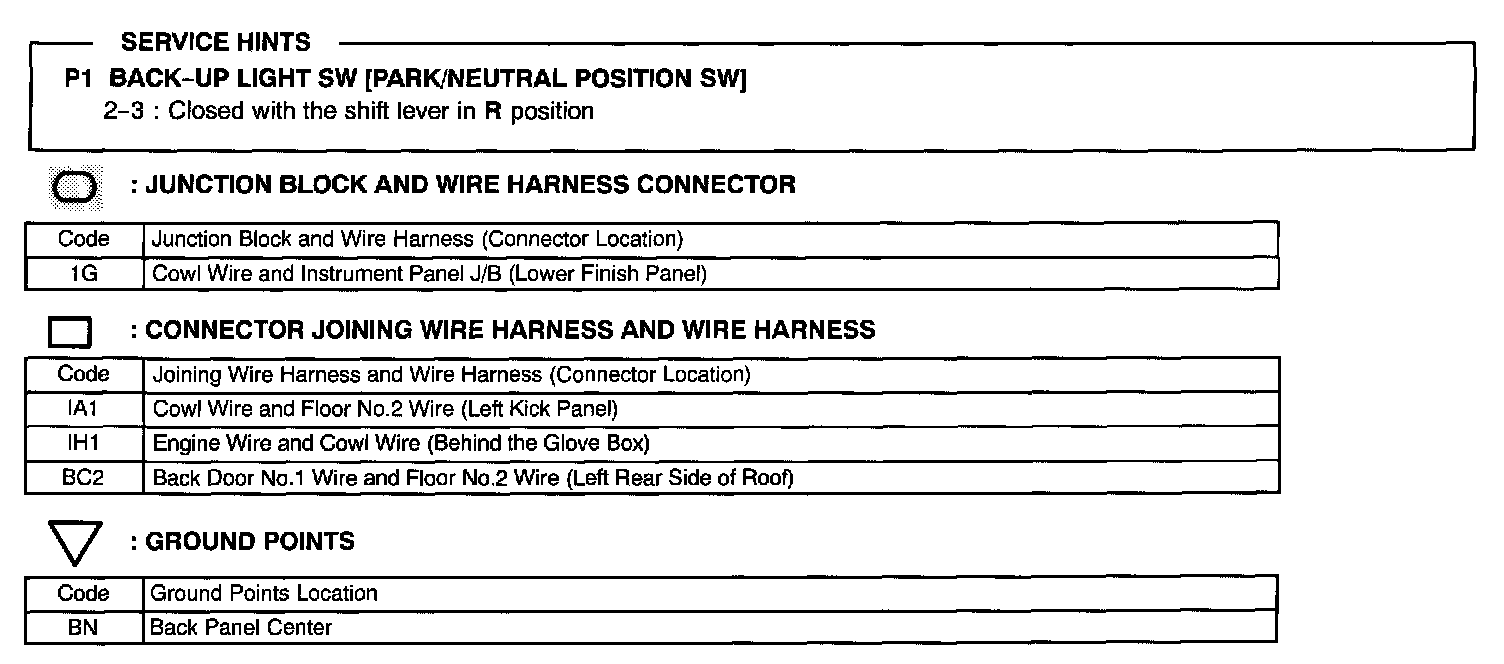 SERVICE HINTS

P1 BACK-UP LIGHT SW [PARK/NEUTRAL POSITION SW]
2-3 : Closed with the shift lever in R position

: JUNCTION BLOCK AND WIRE HARNESS CONNECTOR

| Code | Junction Block and Wire Harness (Connector Location) |
|---|---|
| 1G | Cowl Wire and Instrument Panel J/B (Lower Finish Panel) |

: CONNECTOR JOINING WIRE HARNESS AND WIRE HARNESS

| Code | Joining Wire Harness and Wire Harness (Connector Location) |
|---|---|
| IA1 | Cowl Wire and Floor No.2 Wire (Left Kick Panel) |
| IH1 | Engine Wire and Cowl Wire (Behind the Glove Box) |
| BC2 | Back Door No.1 Wire and Floor No.2 Wire (Left Rear Side of Roof) |

: GROUND POINTS

| Code | Ground Points Location |
|---|---|
| BN | Back Panel Center |